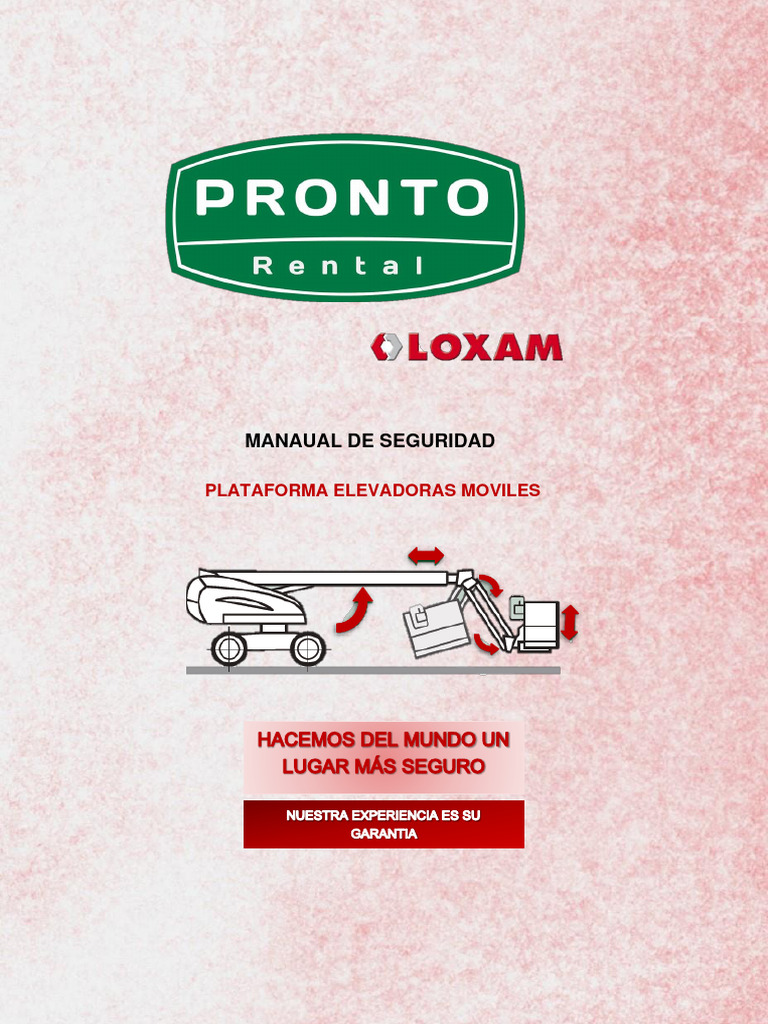 PRONTO
Rental

LOXAM

MANAUAL DE SEGURIDAD

PLATAFORMA ELEVADORAS MOVILES

HACEMOS DEL MUNDO UN LUGAR MÁS SEGURO

NUESTRA EXPERIENCIA ES SU GARANTIA